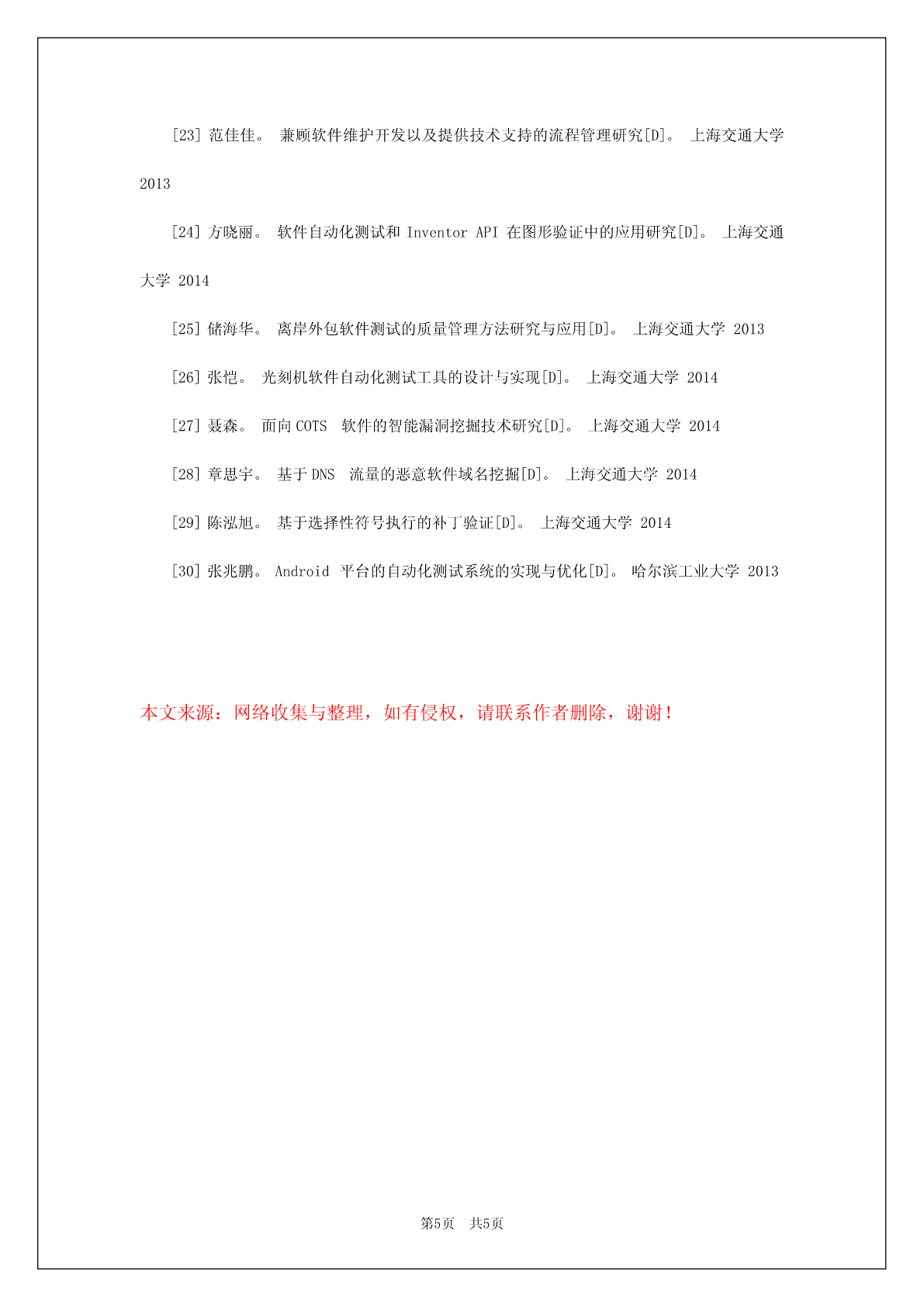 [23] 范佳佳。 兼顾软件维护开发以及提供技术支持的流程管理研究[D]。 上海交通大学 2013

[24] 方晓丽。 软件自动化测试和 Inventor API 在图形验证中的应用研究[D]。 上海交通大学 2014

[25] 储海华。 离岸外包软件测试的质量管理方法研究与应用[D]。 上海交通大学 2013

[26] 张恺。 光刻机软件自动化测试工具的设计与实现[D]。 上海交通大学 2014

[27] 聂森。 面向 COTS 软件的智能漏洞挖掘技术研究[D]。 上海交通大学 2014

[28] 章思宇。 基于 DNS 流量的恶意软件域名挖掘[D]。 上海交通大学 2014

[29] 陈泓旭。 基于选择性符号执行的补丁验证[D]。 上海交通大学 2014

[30] 张兆鹏。 Android 平台的自动化测试系统的实现与优化[D]。 哈尔滨工业大学 2013

本文来源：网络收集与整理，如有侵权，请联系作者删除，谢谢！

第5页 共5页